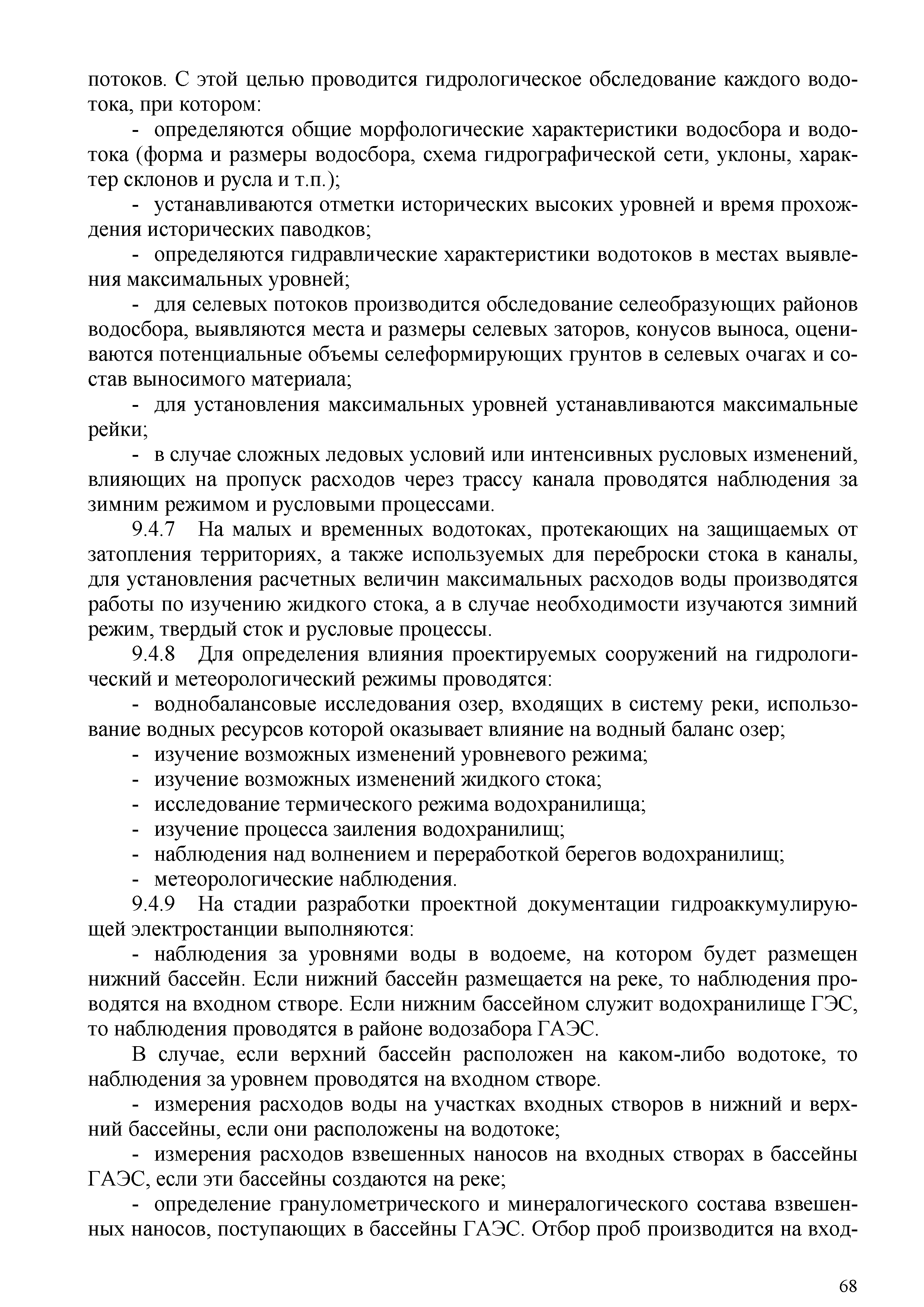 потоков. С этой целью проводится гидрологическое обследование каждого водотока, при котором:

- определяются общие морфологические характеристики водосбора и водотока (форма и размеры водосбора, схема гидрографической сети, уклоны, характер склонов и русла и т.п.);

- устанавливаются отметки исторических высоких уровней и время прохождения исторических паводков;

- определяются гидравлические характеристики водотоков в местах выявления максимальных уровней;

- для селевых потоков производится обследование селеобразующих районов водосбора, выявляются места и размеры селевых заторов, конусов выноса, оцениваются потенциальные объемы селеформирующих грунтов в селевых очагах и состав выносимого материала;

- для установления максимальных уровней устанавливаются максимальные рейки;

- в случае сложных ледовых условий или интенсивных русловых изменений, влияющих на пропуск расходов через трассу канала проводятся наблюдения за зимним режимом и русловыми процессами.

9.4.7 На малых и временных водотоках, протекающих на защищаемых от затопления территориях, а также используемых для переброски стока в каналы, для установления расчетных величин максимальных расходов воды производятся работы по изучению жидкого стока, а в случае необходимости изучаются зимний режим, твердый сток и русловые процессы.

9.4.8 Для определения влияния проектируемых сооружений на гидрологический и метеорологический режимы проводятся:

- воднобалансовые исследования озер, входящих в систему реки, использование водных ресурсов которой оказывает влияние на водный баланс озер;
- изучение возможных изменений уровневого режима;
- изучение возможных изменений жидкого стока;
- исследование термического режима водохранилища;
- изучение процесса заиления водохранилищ;
- наблюдения над волнением и переработкой берегов водохранилищ;
- метеорологические наблюдения.

9.4.9 На стадии разработки проектной документации гидроаккумулирующей электростанции выполняются:

- наблюдения за уровнями воды в водоеме, на котором будет размещен нижний бассейн. Если нижний бассейн размещается на реке, то наблюдения проводятся на входном створе. Если нижним бассейном служит водохранилище ГЭС, то наблюдения проводятся в районе водозабора ГАЭС.

В случае, если верхний бассейн расположен на каком-либо водотоке, то наблюдения за уровнем проводятся на входном створе.

- измерения расходов воды на участках входных створов в нижний и верхний бассейны, если они расположены на водотоке;

- измерения расходов взвешенных наносов на входных створах в бассейны ГАЭС, если эти бассейны создаются на реке;

- определение гранулометрического и минералогического состава взвешенных наносов, поступающих в бассейны ГАЭС. Отбор проб производится на вход-

68